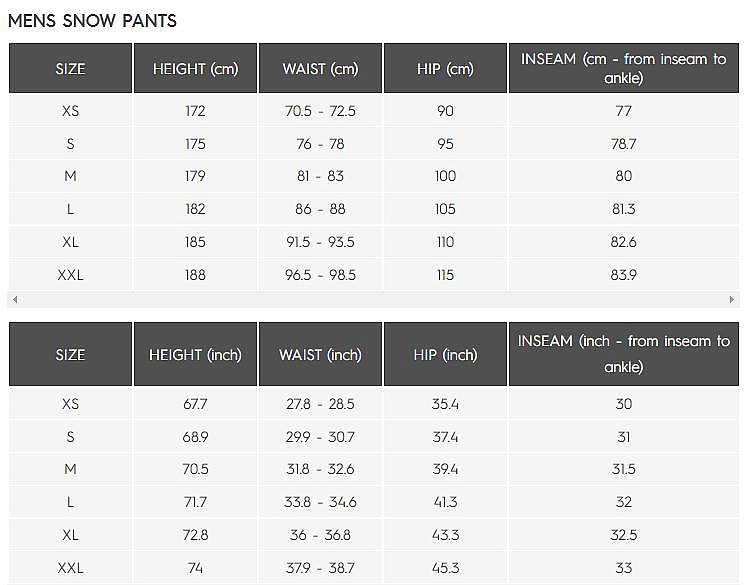 MENS SNOW PANTS

| SIZE | HEIGHT (cm) | WAIST (cm) | HIP (cm) | INSEAM (cm - from inseam to ankle) |
|---|---|---|---|---|
| XS | 172 | 70.5 - 72.5 | 90 | 77 |
| S | 175 | 76 - 78 | 95 | 78.7 |
| M | 179 | 81 - 83 | 100 | 80 |
| L | 182 | 86 - 88 | 105 | 81.3 |
| XL | 185 | 91.5 - 93.5 | 110 | 82.6 |
| XXL | 188 | 96.5 - 98.5 | 115 | 83.9 |

| SIZE | HEIGHT (inch) | WAIST (inch) | HIP (inch) | INSEAM (inch - from inseam to ankle) |
|---|---|---|---|---|
| XS | 67.7 | 27.8 - 28.5 | 35.4 | 30 |
| S | 68.9 | 29.9 - 30.7 | 37.4 | 31 |
| M | 70.5 | 31.8 - 32.6 | 39.4 | 31.5 |
| L | 71.7 | 33.8 - 34.6 | 41.3 | 32 |
| XL | 72.8 | 36 - 36.8 | 43.3 | 32.5 |
| XXL | 74 | 37.9 - 38.7 | 45.3 | 33 |